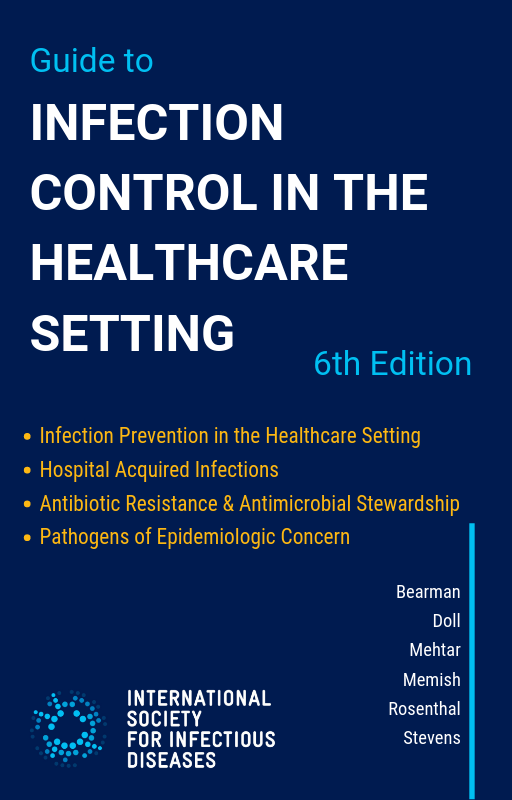 Guide to

INFECTION CONTROL IN THE HEALTHCARE SETTING

6th Edition

• Infection Prevention in the Healthcare Setting
• Hospital Acquired Infections
• Antibiotic Resistance & Antimicrobial Stewardship
• Pathogens of Epidemiologic Concern

Bearman
Doll
Mehtar
Memish
Rosenthal
Stevens

INTERNATIONAL SOCIETY FOR INFECTIOUS DISEASES